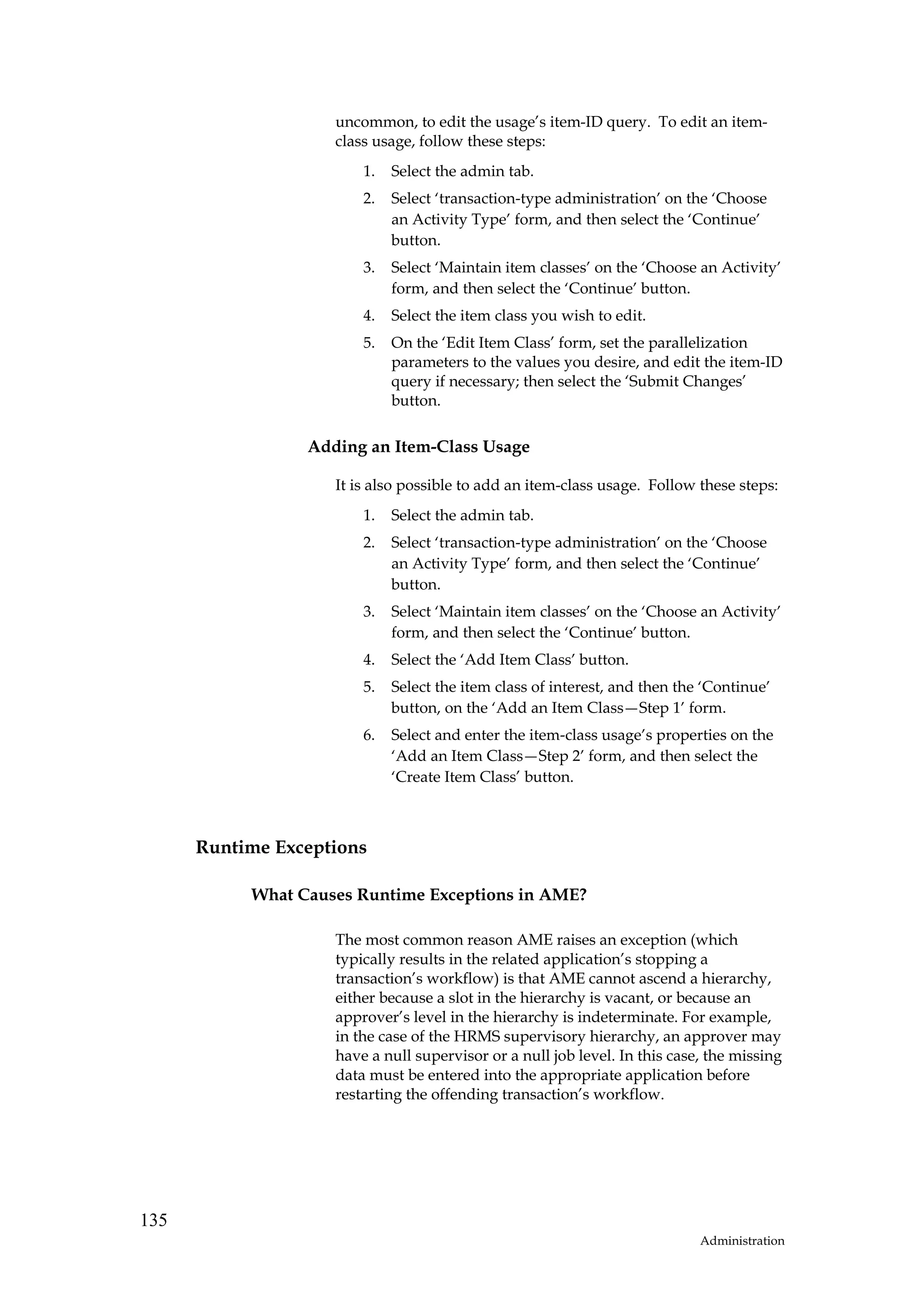 uncommon, to edit the usage's item-ID query. To edit an item-class usage, follow these steps:

1. Select the admin tab.

2. Select 'transaction-type administration' on the 'Choose an Activity Type' form, and then select the 'Continue' button.

3. Select 'Maintain item classes' on the 'Choose an Activity' form, and then select the 'Continue' button.

4. Select the item class you wish to edit.

5. On the 'Edit Item Class' form, set the parallelization parameters to the values you desire, and edit the item-ID query if necessary; then select the 'Submit Changes' button.

Adding an Item-Class Usage

It is also possible to add an item-class usage. Follow these steps:

1. Select the admin tab.

2. Select 'transaction-type administration' on the 'Choose an Activity Type' form, and then select the 'Continue' button.

3. Select 'Maintain item classes' on the 'Choose an Activity' form, and then select the 'Continue' button.

4. Select the 'Add Item Class' button.

5. Select the item class of interest, and then the 'Continue' button, on the 'Add an Item Class—Step 1' form.

6. Select and enter the item-class usage's properties on the 'Add an Item Class—Step 2' form, and then select the 'Create Item Class' button.

Runtime Exceptions

What Causes Runtime Exceptions in AME?

The most common reason AME raises an exception (which typically results in the related application's stopping a transaction's workflow) is that AME cannot ascend a hierarchy, either because a slot in the hierarchy is vacant, or because an approver's level in the hierarchy is indeterminate. For example, in the case of the HRMS supervisory hierarchy, an approver may have a null supervisor or a null job level. In this case, the missing data must be entered into the appropriate application before restarting the offending transaction's workflow.

135

Administration